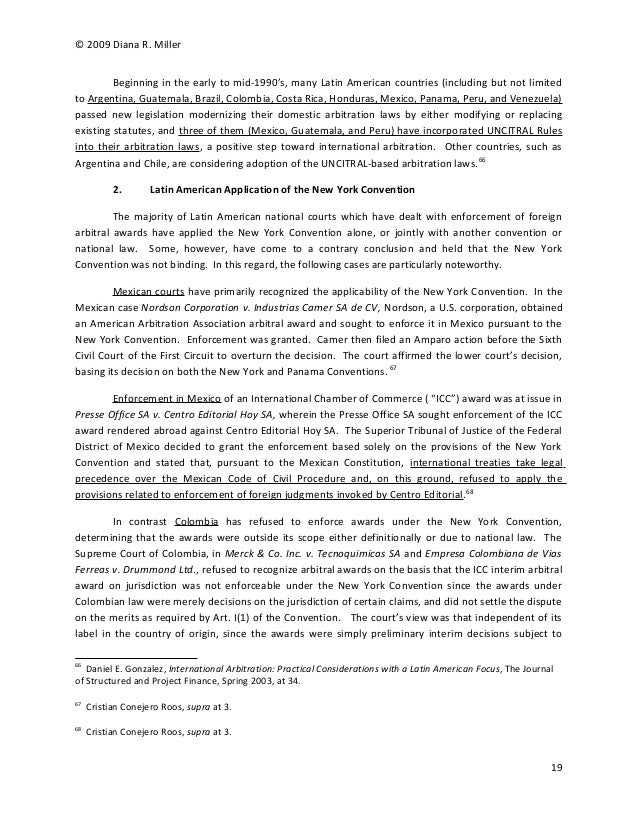 © 2009 Diana R. Miller

Beginning in the early to mid-1990's, many Latin American countries (including but not limited to Argentina, Guatemala, Brazil, Colombia, Costa Rica, Honduras, Mexico, Panama, Peru, and Venezuela) passed new legislation modernizing their domestic arbitration laws by either modifying or replacing existing statutes, and three of them (Mexico, Guatemala, and Peru) have incorporated UNCITRAL Rules into their arbitration laws, a positive step toward international arbitration. Other countries, such as Argentina and Chile, are considering adoption of the UNCITRAL-based arbitration laws.$^{66}$

2. Latin American Application of the New York Convention

The majority of Latin American national courts which have dealt with enforcement of foreign arbitral awards have applied the New York Convention alone, or jointly with another convention or national law. Some, however, have come to a contrary conclusion and held that the New York Convention was not binding. In this regard, the following cases are particularly noteworthy.

Mexican courts have primarily recognized the applicability of the New York Convention. In the Mexican case Nordson Corporation v. Industrias Camer SA de CV, Nordson, a U.S. corporation, obtained an American Arbitration Association arbitral award and sought to enforce it in Mexico pursuant to the New York Convention. Enforcement was granted. Camer then filed an Amparo action before the Sixth Civil Court of the First Circuit to overturn the decision. The court affirmed the lower court's decision, basing its decision on both the New York and Panama Conventions.$^{67}$

Enforcement in Mexico of an International Chamber of Commerce ( "ICC") award was at issue in Presse Office SA v. Centro Editorial Hoy SA, wherein the Presse Office SA sought enforcement of the ICC award rendered abroad against Centro Editorial Hoy SA. The Superior Tribunal of Justice of the Federal District of Mexico decided to grant the enforcement based solely on the provisions of the New York Convention and stated that, pursuant to the Mexican Constitution, international treaties take legal precedence over the Mexican Code of Civil Procedure and, on this ground, refused to apply the provisions related to enforcement of foreign judgments invoked by Centro Editorial.$^{68}$

In contrast Colombia has refused to enforce awards under the New York Convention, determining that the awards were outside its scope either definitionally or due to national law. The Supreme Court of Colombia, in Merck & Co. Inc. v. Tecnoquimicas SA and Empresa Colombiana de Vias Ferreas v. Drummond Ltd., refused to recognize arbitral awards on the basis that the ICC interim arbitral award on jurisdiction was not enforceable under the New York Convention since the awards under Colombian law were merely decisions on the jurisdiction of certain claims, and did not settle the dispute on the merits as required by Art. I(1) of the Convention. The court's view was that independent of its label in the country of origin, since the awards were simply preliminary interim decisions subject to

$^{66}$ Daniel E. Gonzalez, International Arbitration: Practical Considerations with a Latin American Focus, The Journal of Structured and Project Finance, Spring 2003, at 34.

$^{67}$ Cristian Conejero Roos, supra at 3.

$^{68}$ Cristian Conejero Roos, supra at 3.

19